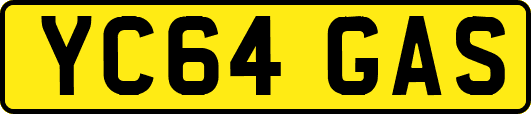 YC64 GAS